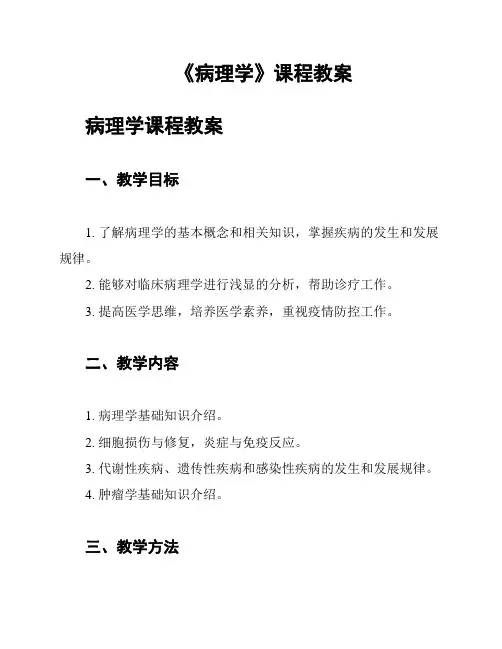 《病理学》课程教案

病理学课程教案

一、教学目标

1. 了解病理学的基本概念和相关知识，掌握疾病的发生和发展规律。

2. 能够对临床病理学进行浅显的分析，帮助诊疗工作。

3. 提高医学思维，培养医学素养，重视疫情防控工作。

二、教学内容

1. 病理学基础知识介绍。

2. 细胞损伤与修复，炎症与免疫反应。

3. 代谢性疾病、遗传性疾病和感染性疾病的发生和发展规律。

4. 肿瘤学基础知识介绍。

三、教学方法